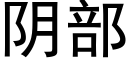 阴部